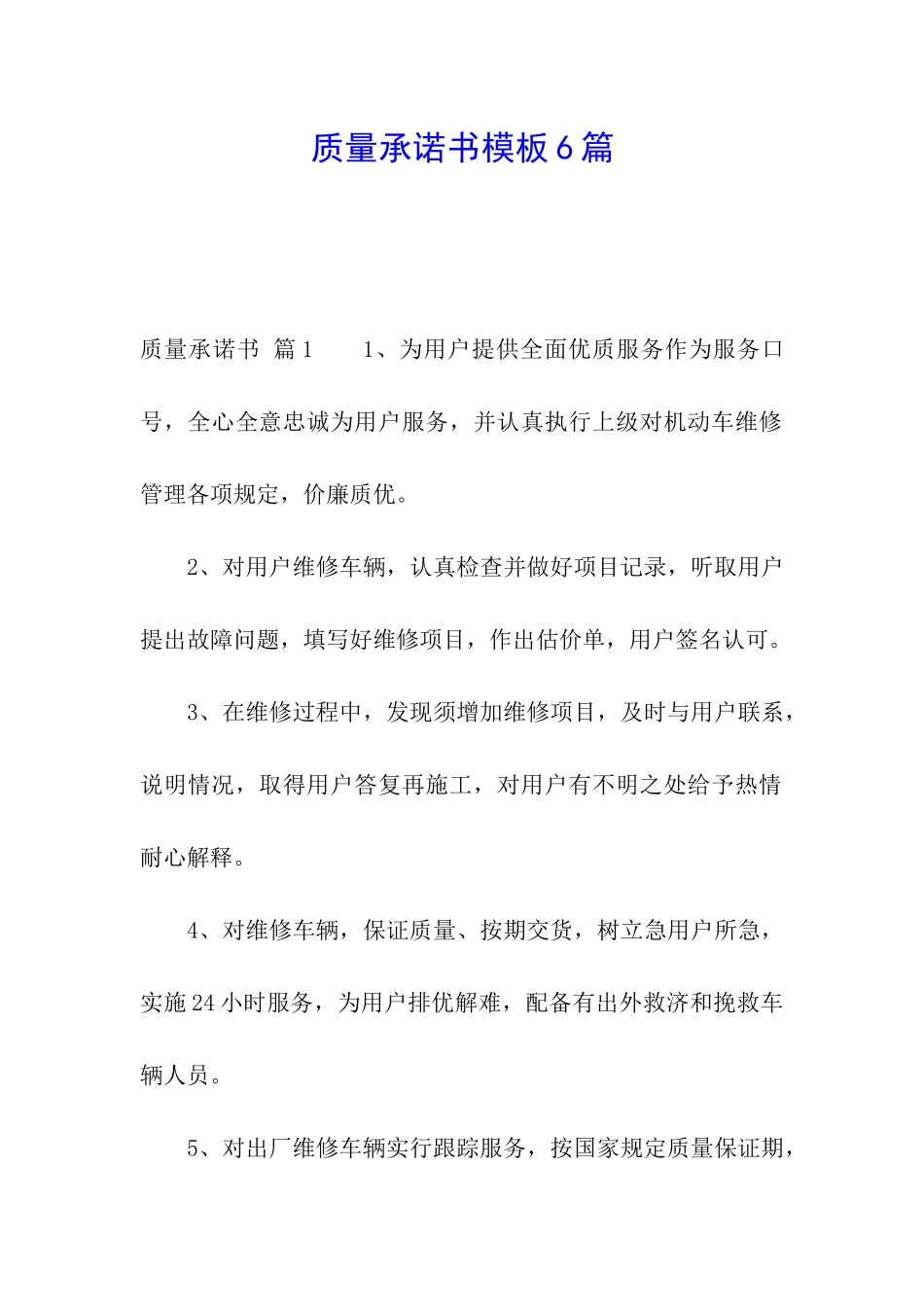 质量承诺书模板6篇

质量承诺书 篇1 　　1、为用户提供全面优质服务作为服务口号，全心全意忠诚为用户服务，并认真执行上级对机动车维修管理各项规定，价廉质优。

2、对用户维修车辆，认真检查并做好项目记录，听取用户提出故障问题，填写好维修项目，作出估价单，用户签名认可。

3、在维修过程中，发现须增加维修项目，及时与用户联系，说明情况，取得用户答复再施工，对用户有不明之处给予热情耐心解释。

4、对维修车辆，保证质量、按期交货，树立急用户所急，实施24小时服务，为用户排优解难，配备有出外救济和挽救车辆人员。

5、对出厂维修车辆实行跟踪服务，按国家规定质量保证期，